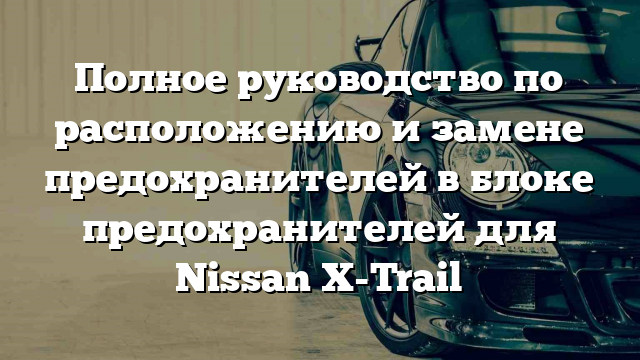 Полное руководство по расположению и замене предохранителей в блоке предохранителей для Nissan X-Trail